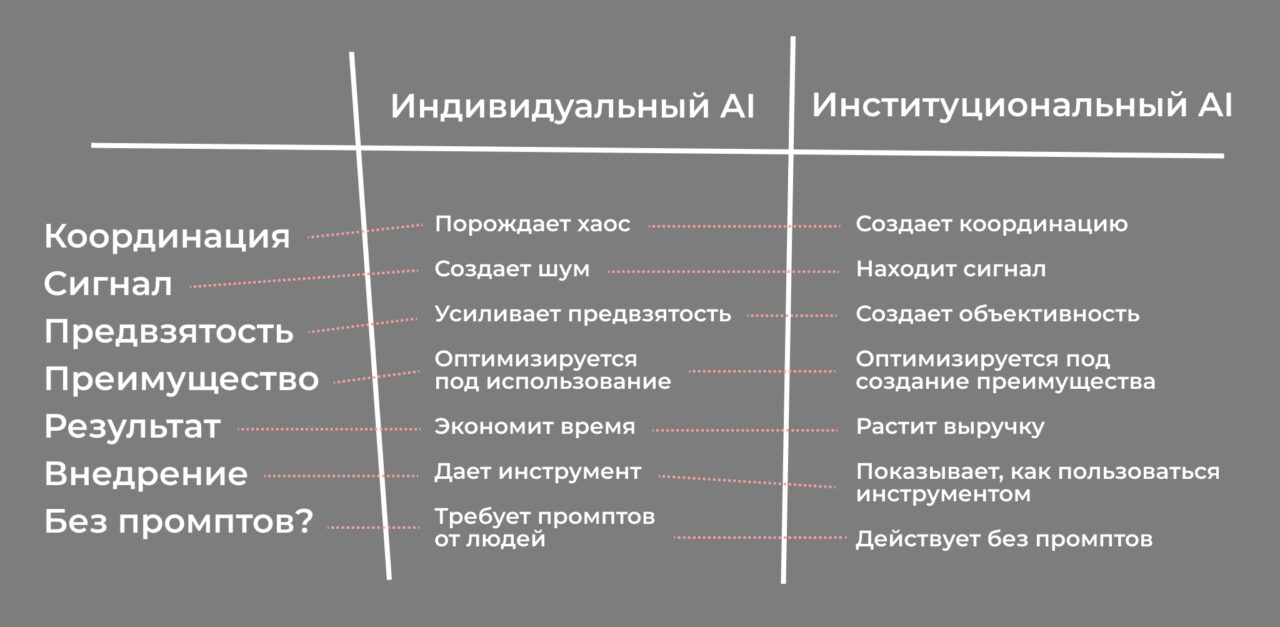 | | Индивидуальный AI | Институциональный AI |
|---|---|---|
| Координация | Порождает хаос | Создает координацию |
| Сигнал | Создает шум | Находит сигнал |
| Предвзятость | Усиливает предвзятость | Создает объективность |
| Преимущество | Оптимизируется под использование | Оптимизируется под создание преимущества |
| Результат | Экономит время | Растит выручку |
| Внедрение | Дает инструмент | Показывает, как пользоваться инструментом |
| Без промптов? | Требует промптов от людей | Действует без промптов |